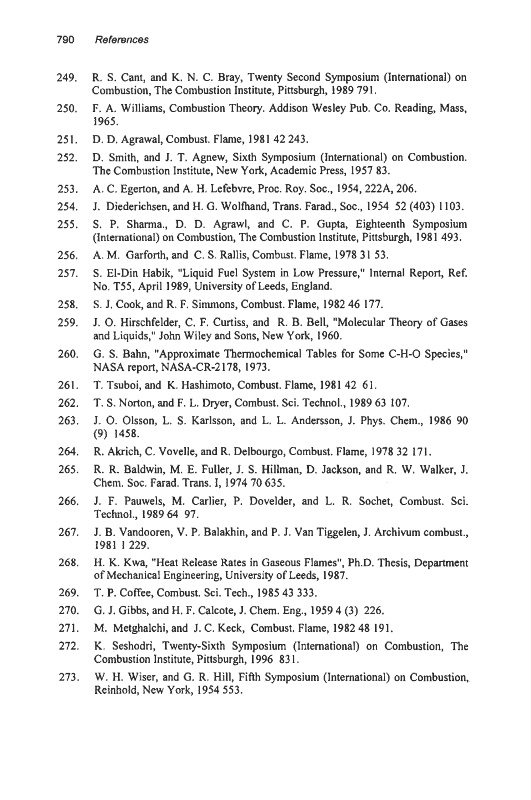 790 References

249. R. S. Cant, and K. N. C. Bray, Twenty Second Symposium (International) on Combustion, The Combustion Institute, Pittsburgh, 1989 791.

250. F. A. Williams, Combustion Theory. Addison Wesley Pub. Co. Reading, Mass, 1965.

251. D. D. Agrawal, Combust. Flame, 1981 42 243.

252. D. Smith, and J. T. Agnew, Sixth Symposium (International) on Combustion. The Combustion Institute, New York, Academic Press, 1957 83.

253. A. C. Egerton, and A. H. Lefebvre, Proc. Roy. Soc., 1954, 222A, 206.

254. J. Diederichsen, and H. G. Wolfhand, Trans. Farad., Soc., 1954 52 (403) 1103.

255. S. P. Sharma., D. D. Agrawl, and C. P. Gupta, Eighteenth Symposium (International) on Combustion, The Combustion Institute, Pittsburgh, 1981 493.

256. A. M. Garforth, and C. S. Rallis, Combust. Flame, 1978 31 53.

257. S. El-Din Habik, "Liquid Fuel System in Low Pressure," Internal Report, Ref. No. T55, April 1989, University of Leeds, England.

258. S. J. Cook, and R. F. Simmons, Combust. Flame, 1982 46 177.

259. J. O. Hirschfelder, C. F. Curtiss, and R. B. Bell, "Molecular Theory of Gases and Liquids," John Wiley and Sons, New York, 1960.

260. G. S. Bahn, "Approximate Thermochemical Tables for Some C-H-O Species," NASA report, NASA-CR-2178, 1973.

261. T. Tsuboi, and K. Hashimoto, Combust. Flame, 1981 42 61.

262. T. S. Norton, and F. L. Dryer, Combust. Sci. Technol., 1989 63 107.

263. J. O. Olsson, L. S. Karlsson, and L. L. Andersson, J. Phys. Chem., 1986 90 (9) 1458.

264. R. Akrich, C. Vovelle, and R. Delbourgo, Combust. Flame, 1978 32 171.

265. R. R. Baldwin, M. E. Fuller, J. S. Hillman, D. Jackson, and R. W. Walker, J. Chem. Soc. Farad. Trans. I, 1974 70 635.

266. J. F. Pauwels, M. Carlier, P. Dovelder, and L. R. Sochet, Combust. Sci. Technol., 1989 64 97.

267. J. B. Vandooren, V. P. Balakhin, and P. J. Van Tiggelen, J. Archivum combust., 1981 1 229.

268. H. K. Kwa, "Heat Release Rates in Gaseous Flames", Ph.D. Thesis, Department of Mechanical Engineering, University of Leeds, 1987.

269. T. P. Coffee, Combust. Sci. Tech., 1985 43 333.

270. G. J. Gibbs, and H. F. Calcote, J. Chem. Eng., 1959 4 (3) 226.

271. M. Metghalchi, and J. C. Keck, Combust. Flame, 1982 48 191.

272. K. Seshodri, Twenty-Sixth Symposium (International) on Combustion, The Combustion Institute, Pittsburgh, 1996 831.

273. W. H. Wiser, and G. R. Hill, Fifth Symposium (International) on Combustion, Reinhold, New York, 1954 553.